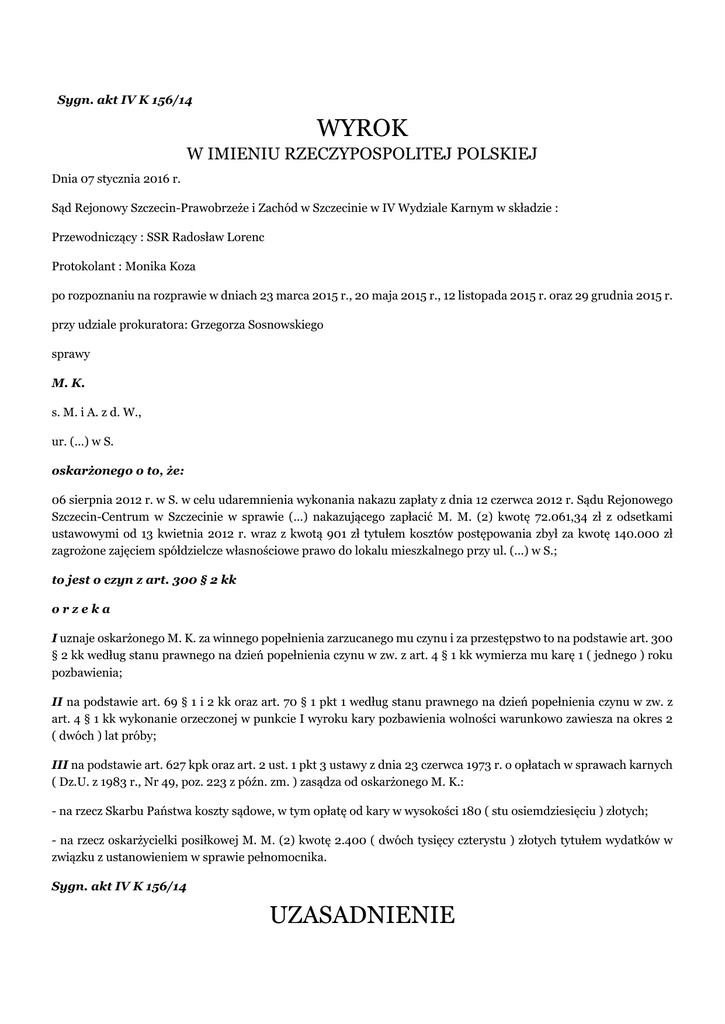 Sygn. akt IV K 156/14

WYROK
W IMIENIU RZECZYPOSPOLITEJ POLSKIEJ

Dnia 07 stycznia 2016 r.

Sąd Rejonowy Szczecin-Prawobrzeże i Zachód w Szczecinie w IV Wydziale Karnym w składzie :

Przewodniczący : SSR Radosław Lorenc

Protokolant : Monika Koza

po rozpoznaniu na rozprawie w dniach 23 marca 2015 r., 20 maja 2015 r., 12 listopada 2015 r. oraz 29 grudnia 2015 r.

przy udziale prokuratora: Grzegorza Sosnowskiego

sprawy

M. K.

s. M. i A. z d. W.,

ur. (...) w S.

oskarżonego o to, że:

06 sierpnia 2012 r. w S. w celu udaremnienia wykonania nakazu zapłaty z dnia 12 czerwca 2012 r. Sądu Rejonowego Szczecin-Centrum w Szczecinie w sprawie (...) nakazującego zapłacić M. M. (2) kwotę 72.061,34 zł z odsetkami ustawowymi od 13 kwietnia 2012 r. wraz z kwotą 901 zł tytułem kosztów postępowania zbył za kwotę 140.000 zł zagrożone zajęciem spółdzielcze własnościowe prawo do lokalu mieszkalnego przy ul. (...) w S.;

to jest o czyn z art. 300 § 2 kk

o r z e k a

I uznaje oskarżonego M. K. za winnego popełnienia zarzucanego mu czynu i za przestępstwo to na podstawie art. 300 § 2 kk według stanu prawnego na dzień popełnienia czynu w zw. z art. 4 § 1 kk wymierza mu karę 1 ( jednego ) roku pozbawienia;

II na podstawie art. 69 § 1 i 2 kk oraz art. 70 § 1 pkt 1 według stanu prawnego na dzień popełnienia czynu w zw. z art. 4 § 1 kk wykonanie orzeczonej w punkcie I wyroku kary pozbawienia wolności warunkowo zawiesza na okres 2 ( dwóch ) lat próby;

III na podstawie art. 627 kpk oraz art. 2 ust. 1 pkt 3 ustawy z dnia 23 czerwca 1973 r. o opłatach w sprawach karnych ( Dz.U. z 1983 r., Nr 49, poz. 223 z późn. zm. ) zasądza od oskarżonego M. K.:

- na rzecz Skarbu Państwa koszty sądowe, w tym opłatę od kary w wysokości 180 ( stu osiemdziesięciu ) złotych;

- na rzecz oskarżycielki posiłkowej M. M. (2) kwotę 2.400 ( dwóch tysięcy czterystu ) złotych tytułem wydatków w związku z ustanowieniem w sprawie pełnomocnika.

Sygn. akt IV K 156/14

UZASADNIENIE